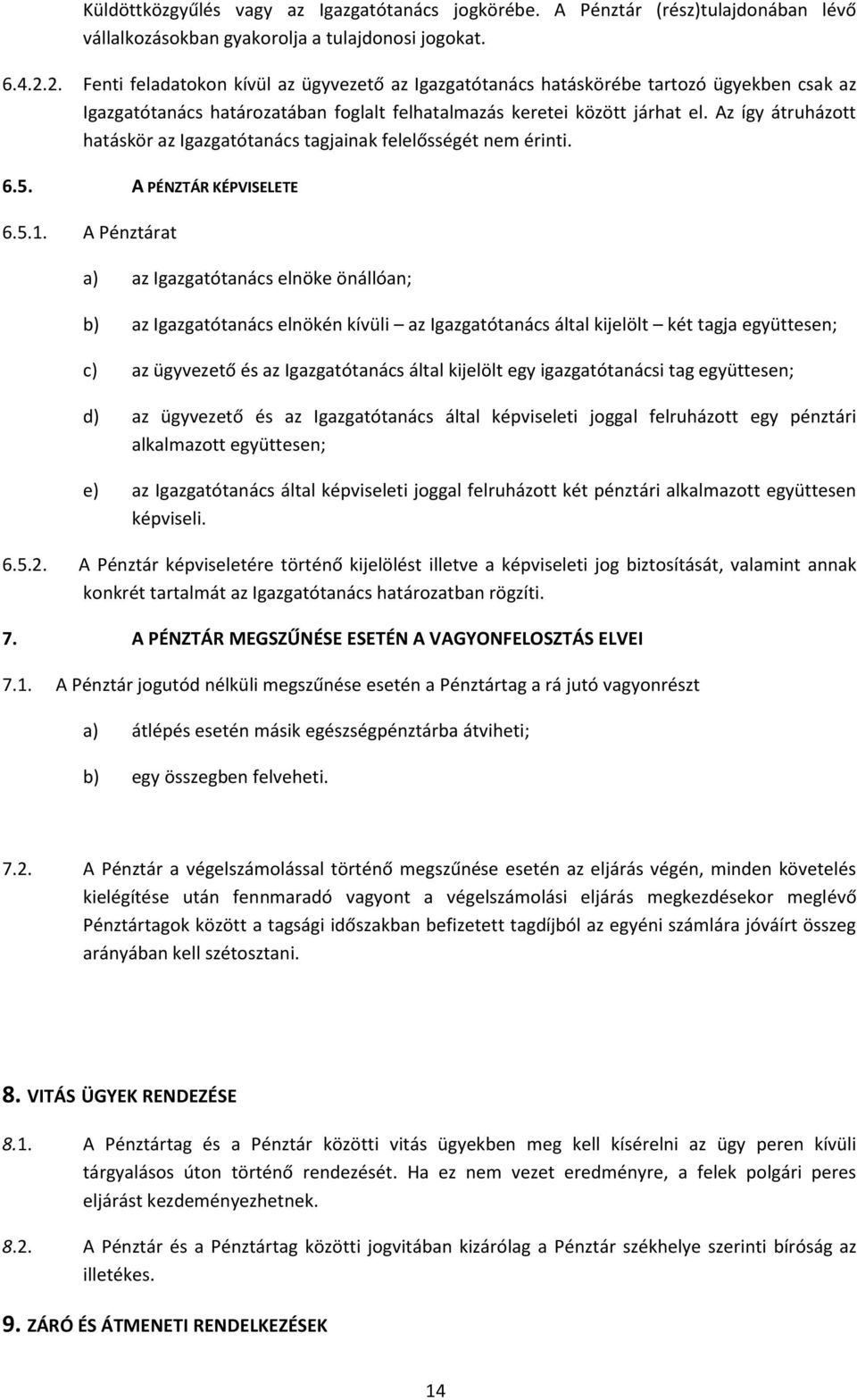 Küldöttközgyűlés vagy az Igazgatótanács jogkörébe. A Pénztár (rész)tulajdonában lévő vállalkozásokban gyakorolja a tulajdonosi jogokat.

6.4.2.2. Fenti feladatokon kívül az ügyvezető az Igazgatótanács hatáskörébe tartozó ügyekben csak az Igazgatótanács határozatában foglalt felhatalmazás keretei között járhat el. Az így átruházott hatáskör az Igazgatótanács tagjainak felelősségét nem érinti.

6.5. A PÉNZTÁR KÉPVISELETE

6.5.1. A Pénztárat

a) az Igazgatótanács elnöke önállóan;

b) az Igazgatótanács elnökén kívüli – az Igazgatótanács által kijelölt – két tagja együttesen;

c) az ügyvezető és az Igazgatótanács által kijelölt egy igazgatótanácsi tag együttesen;

d) az ügyvezető és az Igazgatótanács által képviseleti joggal felruházott egy pénztári alkalmazott együttesen;

e) az Igazgatótanács által képviseleti joggal felruházott két pénztári alkalmazott együttesen képviseli.

6.5.2. A Pénztár képviseletére történő kijelölést illetve a képviseleti jog biztosítását, valamint annak konkrét tartalmát az Igazgatótanács határozatban rögzíti.

7. A PÉNZTÁR MEGSZŰNÉSE ESETÉN A VAGYONFELOSZTÁS ELVEI

7.1. A Pénztár jogutód nélküli megszűnése esetén a Pénztártag a rá jutó vagyonrészt

a) átlépés esetén másik egészségpénztárba átviheti;

b) egy összegben felveheti.

7.2. A Pénztár a végelszámolással történő megszűnése esetén az eljárás végén, minden követelés kielégítése után fennmaradó vagyont a végelszámolási eljárás megkezdésekor meglévő Pénztártagok között a tagsági időszakban befizetett tagdíjból az egyéni számlára jóváírt összeg arányában kell szétosztani.

8. VITÁS ÜGYEK RENDEZÉSE

8.1. A Pénztártag és a Pénztár közötti vitás ügyekben meg kell kísérelni az ügy peren kívüli tárgyalásos úton történő rendezését. Ha ez nem vezet eredményre, a felek polgári peres eljárást kezdeményezhetnek.

8.2. A Pénztár és a Pénztártag közötti jogvitában kizárólag a Pénztár székhelye szerinti bíróság az illetékes.

9. ZÁRÓ ÉS ÁTMENETI RENDELKEZÉSEK

14